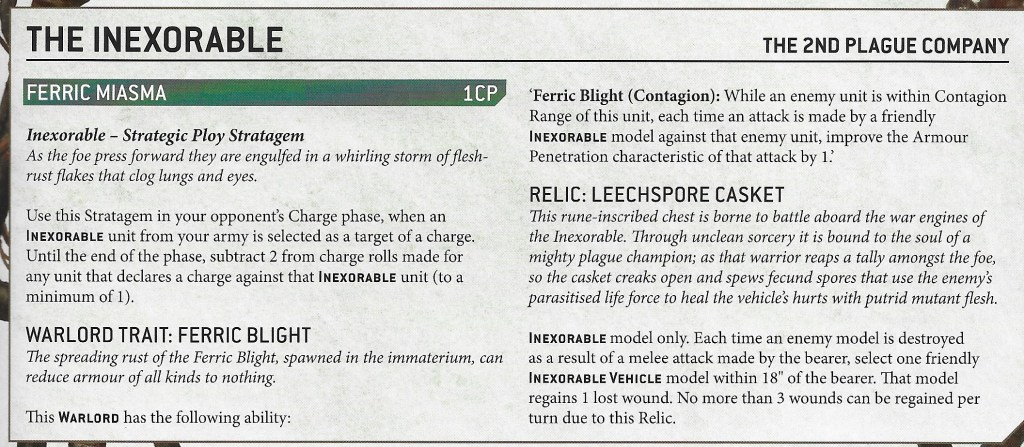 THE INEXORABLE

THE 2ND PLAGUE COMPANY

FERRIC MIASMA

1CP

Inexorable – Strategic Ploy Stratagem
As the foe press forward they are engulfed in a whirling storm of flesh-rust flakes that clog lungs and eyes.

Use this Stratagem in your opponent's Charge phase, when an INEXORABLE unit from your army is selected as a target of a charge. Until the end of the phase, subtract 2 from charge rolls made for any unit that declares a charge against that INEXORABLE unit (to a minimum of 1).

WARLORD TRAIT: FERRIC BLIGHT
The spreading rust of the Ferric Blight, spawned in the immaterium, can reduce armour of all kinds to nothing.

This WARLORD has the following ability:

'Ferric Blight (Contagion): While an enemy unit is within Contagion Range of this unit, each time an attack is made by a friendly INEXORABLE model against that enemy unit, improve the Armour Penetration characteristic of that attack by 1.'

RELIC: LEECHSPORE CASKET
This rune-inscribed chest is borne to battle aboard the war engines of the Inexorable. Through unclean sorcery it is bound to the soul of a mighty plague champion; as that warrior reaps a tally amongst the foe, so the casket creaks open and spews fecund spores that use the enemy's parasitised life force to heal the vehicle's hurts with putrid mutant flesh.

INEXORABLE model only. Each time an enemy model is destroyed as a result of a melee attack made by the bearer, select one friendly INEXORABLE VEHICLE model within 18" of the bearer. That model regains 1 lost wound. No more than 3 wounds can be regained per turn due to this Relic.